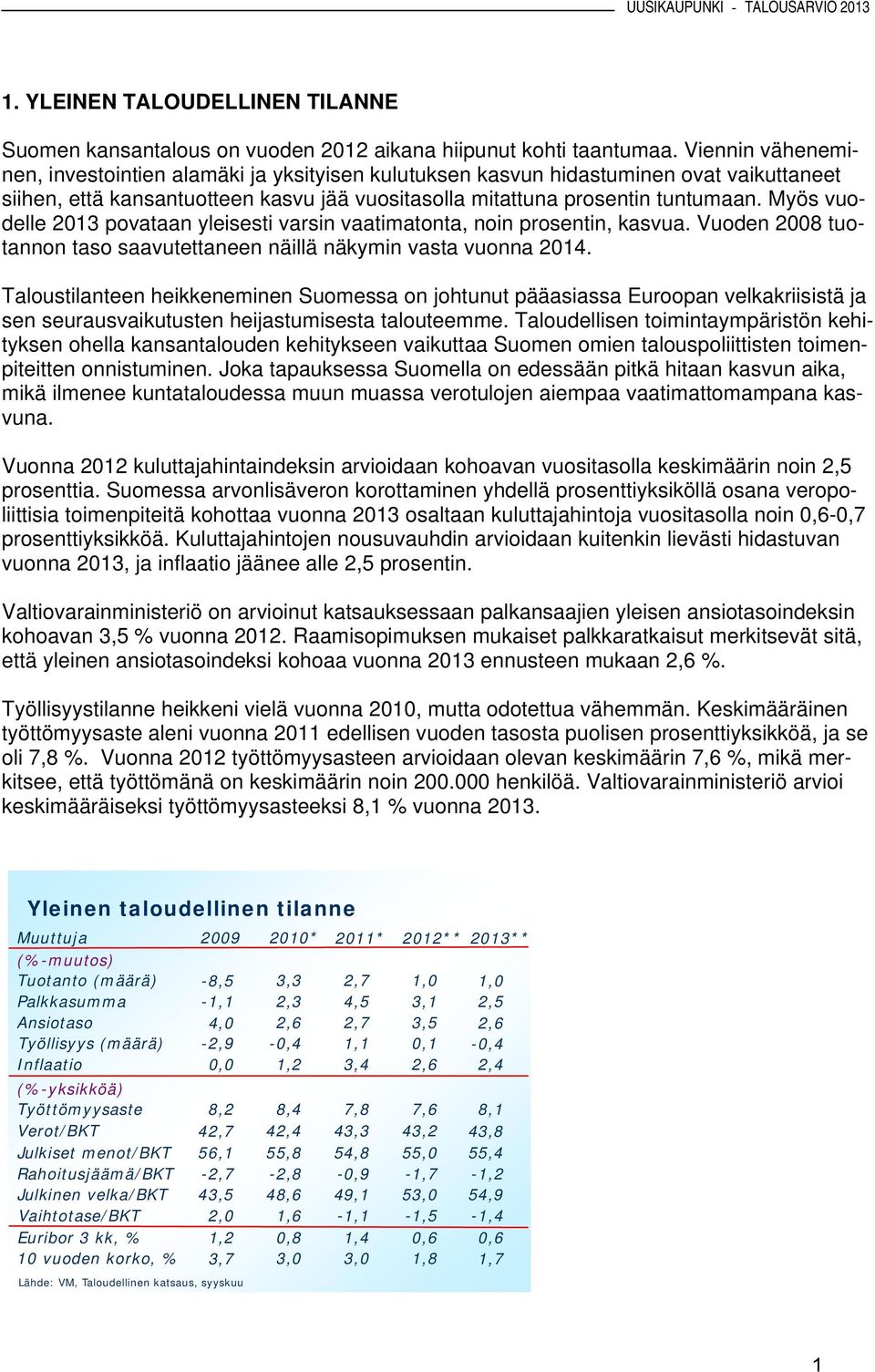 UUSIKAUPUNKI - TALOUSARVIO 2013

1. YLEINEN TALOUDELLINEN TILANNE

Suomen kansantalous on vuoden 2012 aikana hiipunut kohti taantumaa. Viennin väheneminen, investointien alamäki ja yksityisen kulutuksen kasvun hidastuminen ovat vaikuttaneet siihen, että kansantuotteen kasvu jää vuositasolla mitattuna prosentin tuntumaan. Myös vuodelle 2013 povataan yleisesti varsin vaatimatonta, noin prosentin, kasvua. Vuoden 2008 tuotannon taso saavutettaneen näillä näkymin vasta vuonna 2014.

Taloustilanteen heikkeneminen Suomessa on johtunut pääasiassa Euroopan velkakriisistä ja sen seurausvaikutusten heijastumisesta talouteemme. Taloudellisen toimintaympäristön kehityksen ohella kansantalouden kehitykseen vaikuttaa Suomen omien talouspoliittisten toimenpiteitten onnistuminen. Joka tapauksessa Suomella on edessään pitkä hitaan kasvun aika, mikä ilmenee kuntataloudessa muun muassa verotulojen aiempaa vaatimattomampana kasvuna.

Vuonna 2012 kuluttajahintaindeksin arvioidaan kohoavan vuositasolla keskimäärin noin 2,5 prosenttia. Suomessa arvonlisäveron korottaminen yhdellä prosenttiyksiköllä osana veropoliittisia toimenpiteitä kohottaa vuonna 2013 osaltaan kuluttajahintoja vuositasolla noin 0,6-0,7 prosenttiyksikköä. Kuluttajahintojen nousuvauhdin arvioidaan kuitenkin lievästi hidastuvan vuonna 2013, ja inflaatio jäänee alle 2,5 prosentin.

Valtiovarainministeriö on arvioinut katsauksessaan palkansaajien yleisen ansiotasoindeksin kohoavan 3,5 % vuonna 2012. Raamisopimuksen mukaiset palkkaratkaisut merkitsevät sitä, että yleinen ansiotasoindeksi kohoaa vuonna 2013 ennusteen mukaan 2,6 %.

Työllisyystilanne heikkeni vielä vuonna 2010, mutta odotettua vähemmän. Keskimääräinen työttömyysaste aleni vuonna 2011 edellisen vuoden tasosta puolisen prosenttiyksikköä, ja se oli 7,8 %. Vuonna 2012 työttömyysasteen arvioidaan olevan keskimäärin 7,6 %, mikä merkitsee, että työttömänä on keskimäärin noin 200.000 henkilöä. Valtiovarainministeriö arvioi keskimääräiseksi työttömyysasteeksi 8,1 % vuonna 2013.

Yleinen taloudellinen tilanne

| Muuttuja | 2009 | 2010* | 2011* | 2012** | 2013** |
|---|---|---|---|---|---|
| (%-muutos) | | | | | |
| Tuotanto (määrä) | -8,5 | 3,3 | 2,7 | 1,0 | 1,0 |
| Palkkasumma | -1,1 | 2,3 | 4,5 | 3,1 | 2,5 |
| Ansiotaso | 4,0 | 2,6 | 2,7 | 3,5 | 2,6 |
| Työllisyys (määrä) | -2,9 | -0,4 | 1,1 | 0,1 | -0,4 |
| Inflaatio | 0,0 | 1,2 | 3,4 | 2,6 | 2,4 |
| (%-yksikköä) | | | | | |
| Työttömyysaste | 8,2 | 8,4 | 7,8 | 7,6 | 8,1 |
| Verot/BKT | 42,7 | 42,4 | 43,3 | 43,2 | 43,8 |
| Julkiset menot/BKT | 56,1 | 55,8 | 54,8 | 55,0 | 55,4 |
| Rahoitusjäämä/BKT | -2,7 | -2,8 | -0,9 | -1,7 | -1,2 |
| Julkinen velka/BKT | 43,5 | 48,6 | 49,1 | 53,0 | 54,9 |
| Vaihtotase/BKT | 2,0 | 1,6 | -1,1 | -1,5 | -1,4 |
| Euribor 3 kk, % | 1,2 | 0,8 | 1,4 | 0,6 | 0,6 |
| 10 vuoden korko, % | 3,7 | 3,0 | 3,0 | 1,8 | 1,7 |

Lähde: VM, Taloudellinen katsaus, syyskuu

1